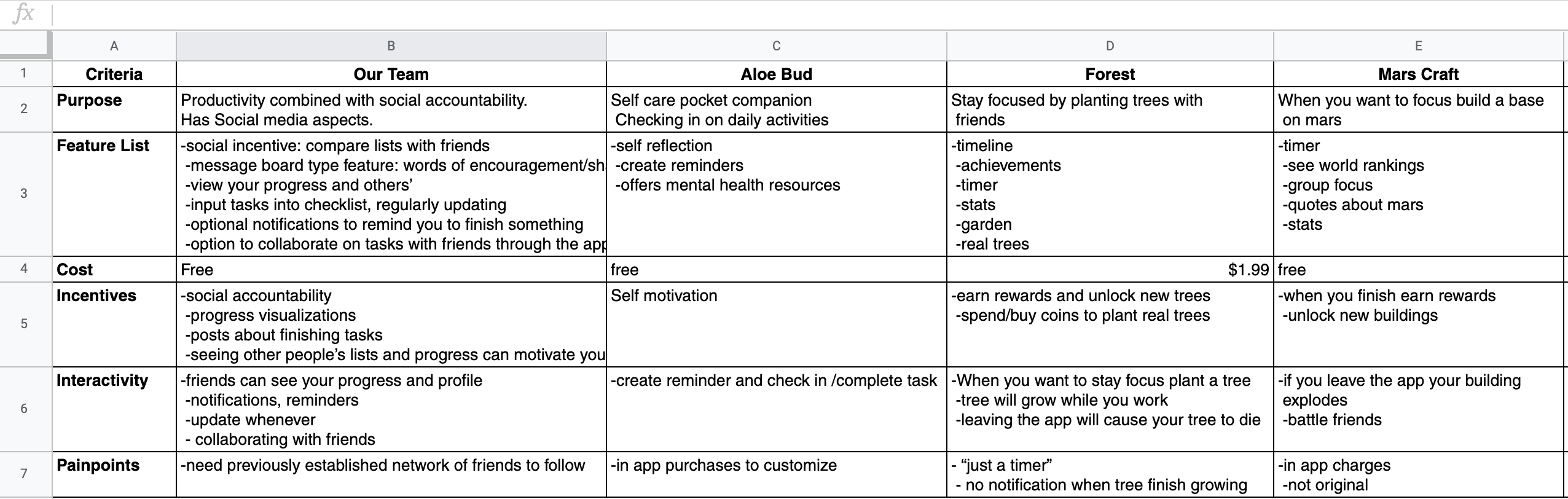 fx

| | A | B | C | D | E |
|---|---|---|---|---|---|
| 1 | Criteria | Our Team | Aloe Bud | Forest | Mars Craft |
| 2 | Purpose | Productivity combined with social accountability. Has Social media aspects. | Self care pocket companion Checking in on daily activities | Stay focused by planting trees with friends | When you want to focus build a base on mars |
| 3 | Feature List | -social incentive: compare lists with friends -message board type feature: words of encouragement/sh -view your progress and others' -input tasks into checklist, regularly updating -optional notifications to remind you to finish something -option to collaborate on tasks with friends through the app | -self reflection -create reminders -offers mental health resources | -timeline -achievements -timer -stats -garden -real trees | -timer -see world rankings -group focus -quotes about mars -stats |
| 4 | Cost | Free | free | $1.99 | free |
| 5 | Incentives | -social accountability -progress visualizations -posts about finishing tasks -seeing other people's lists and progress can motivate you | Self motivation | -earn rewards and unlock new trees -spend/buy coins to plant real trees | -when you finish earn rewards -unlock new buildings |
| 6 | Interactivity | -friends can see your progress and profile -notifications, reminders -update whenever - collaborating with friends | -create reminder and check in /complete task | -When you want to stay focus plant a tree -tree will grow while you work -leaving the app will cause your tree to die | -if you leave the app your building explodes -battle friends |
| 7 | Painpoints | -need previously established network of friends to follow | -in app purchases to customize | - "just a timer" - no notification when tree finish growing | -in app charges -not original |